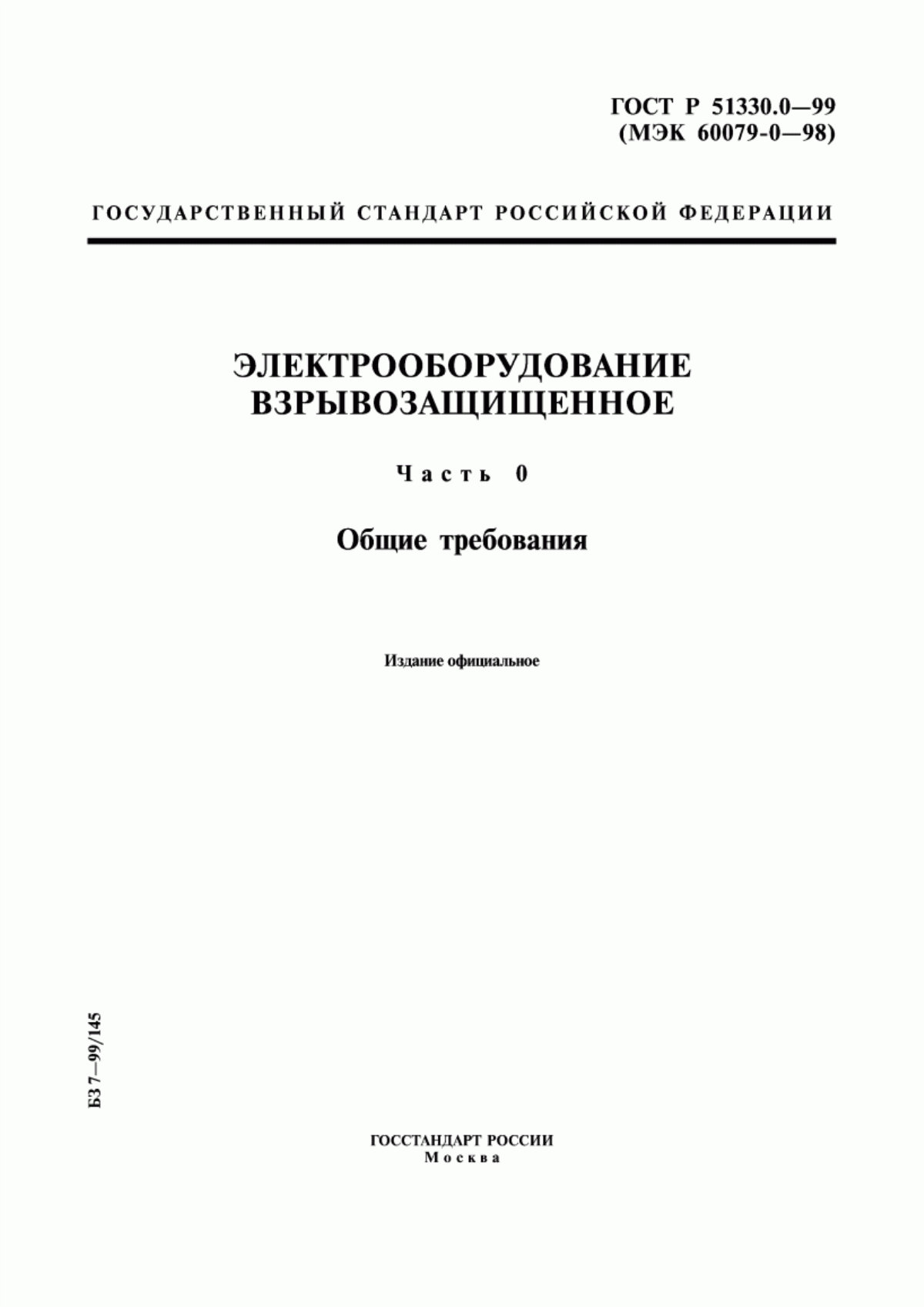 ГОСТ Р 51330.0—99
(МЭК 60079-0—98)

ГОСУДАРСТВЕННЫЙ СТАНДАРТ РОССИЙСКОЙ ФЕДЕРАЦИИ

ЭЛЕКТРООБОРУДОВАНИЕ
ВЗРЫВОЗАЩИЩЕННОЕ

Часть 0

Общие требования

Издание официальное

БЗ 7—99/145

ГОССТАНДАРТ РОССИИ
Москва